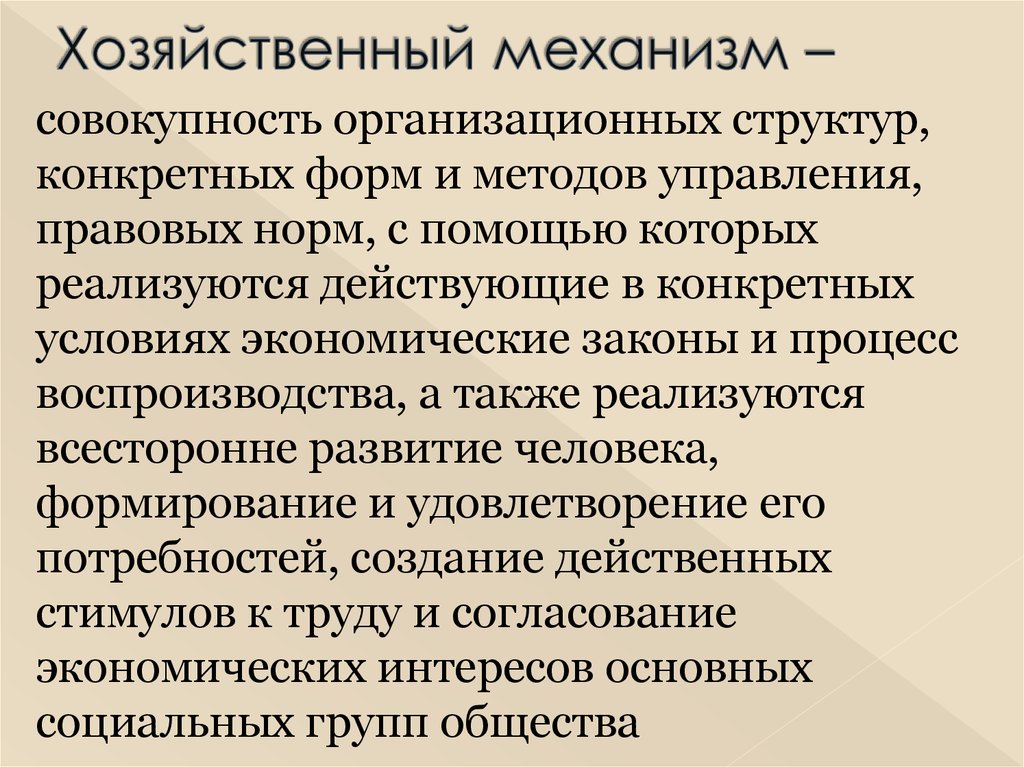 Хозяйственный механизм –

совокупность организационных структур, конкретных форм и методов управления, правовых норм, с помощью которых реализуются действующие в конкретных условиях экономические законы и процесс воспроизводства, а также реализуются всесторонне развитие человека, формирование и удовлетворение его потребностей, создание действенных стимулов к труду и согласование экономических интересов основных социальных групп общества